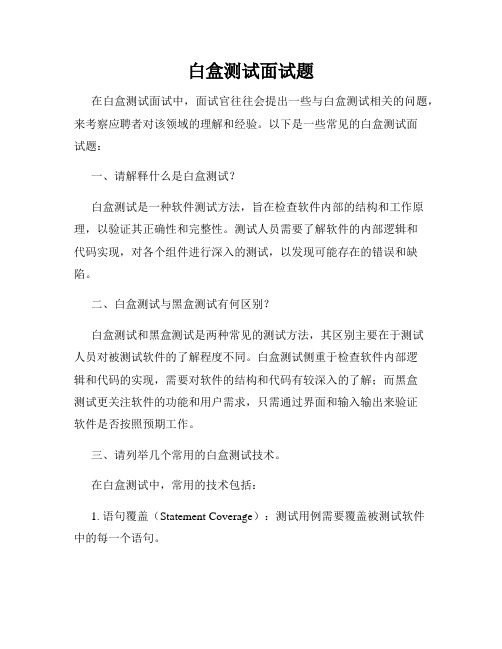 白盒测试面试题

在白盒测试面试中，面试官往往会提出一些与白盒测试相关的问题，来考察应聘者对该领域的理解和经验。以下是一些常见的白盒测试面试题：

一、请解释什么是白盒测试？

白盒测试是一种软件测试方法，旨在检查软件内部的结构和工作原理，以验证其正确性和完整性。测试人员需要了解软件的内部逻辑和代码实现，对各个组件进行深入的测试，以发现可能存在的错误和缺陷。

二、白盒测试与黑盒测试有何区别？

白盒测试和黑盒测试是两种常见的测试方法，其区别主要在于测试人员对被测试软件的了解程度不同。白盒测试侧重于检查软件内部逻辑和代码的实现，需要对软件的结构和代码有较深入的了解；而黑盒测试更关注软件的功能和用户需求，只需通过界面和输入输出来验证软件是否按照预期工作。

三、请列举几个常用的白盒测试技术。

在白盒测试中，常用的技术包括：

1. 语句覆盖（Statement Coverage）：测试用例需要覆盖被测试软件中的每一个语句。